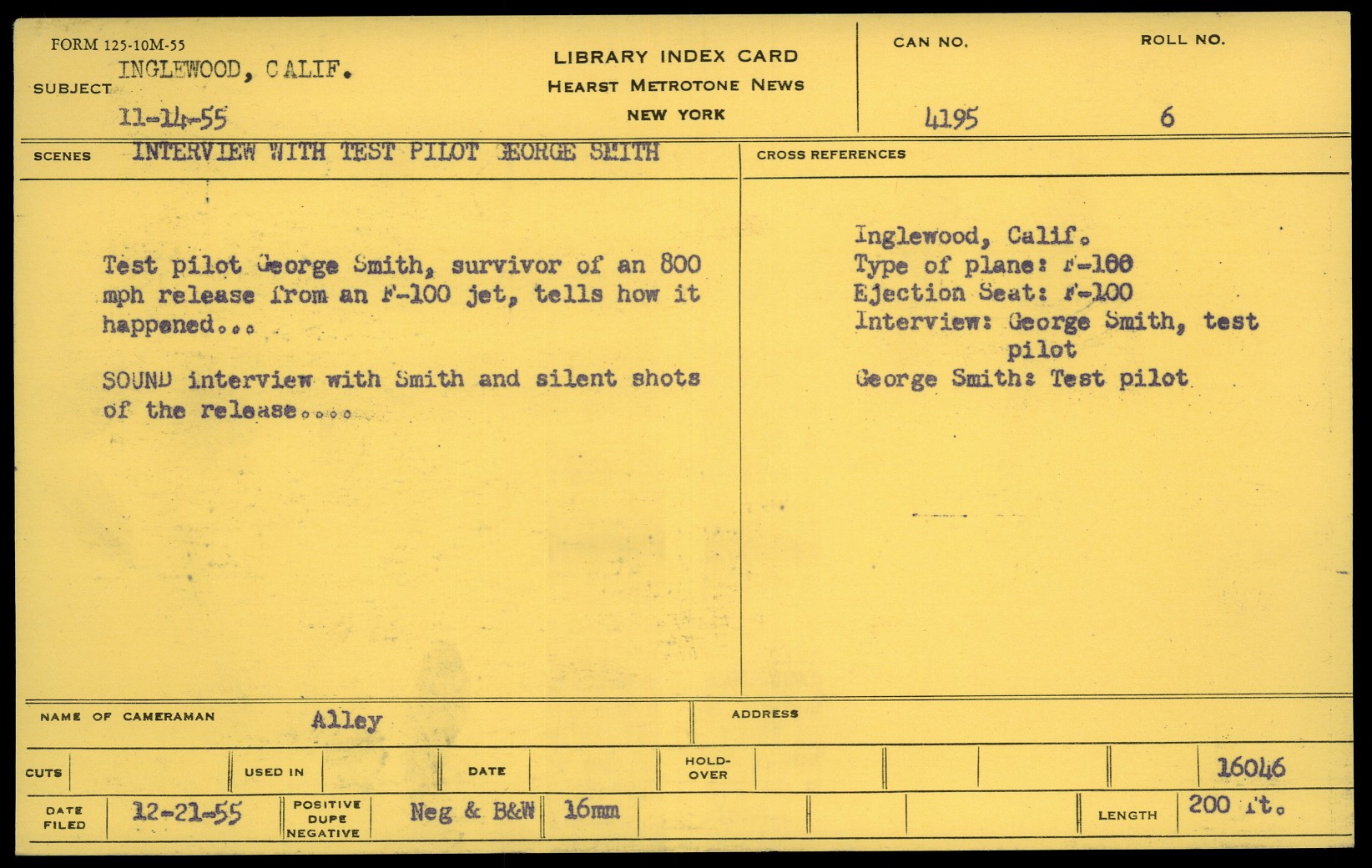 FORM 125-10M-55

SUBJECT INGLEWOOD, CALIF.

11-14-55

LIBRARY INDEX CARD
HEARST METROTONE NEWS
NEW YORK

CAN NO.
4195

ROLL NO.
6

SCENES INTERVIEW WITH TEST PILOT GEORGE SMITH

Test pilot George Smith, survivor of an 800 mph release from an F-100 jet, tells how it happened...

SOUND interview with Smith and silent shots of the release....

CROSS REFERENCES

Inglewood, Calif.
Type of plane: F-100
Ejection Seat: F-100
Interview: George Smith, test pilot
George Smith: Test pilot

NAME OF CAMERAMAN Alley

ADDRESS

CUTS

USED IN

DATE

HOLD-OVER

16046

DATE FILED 12-21-55

POSITIVE DUPE NEGATIVE Neg & B&W 16mm

LENGTH 200 ft.